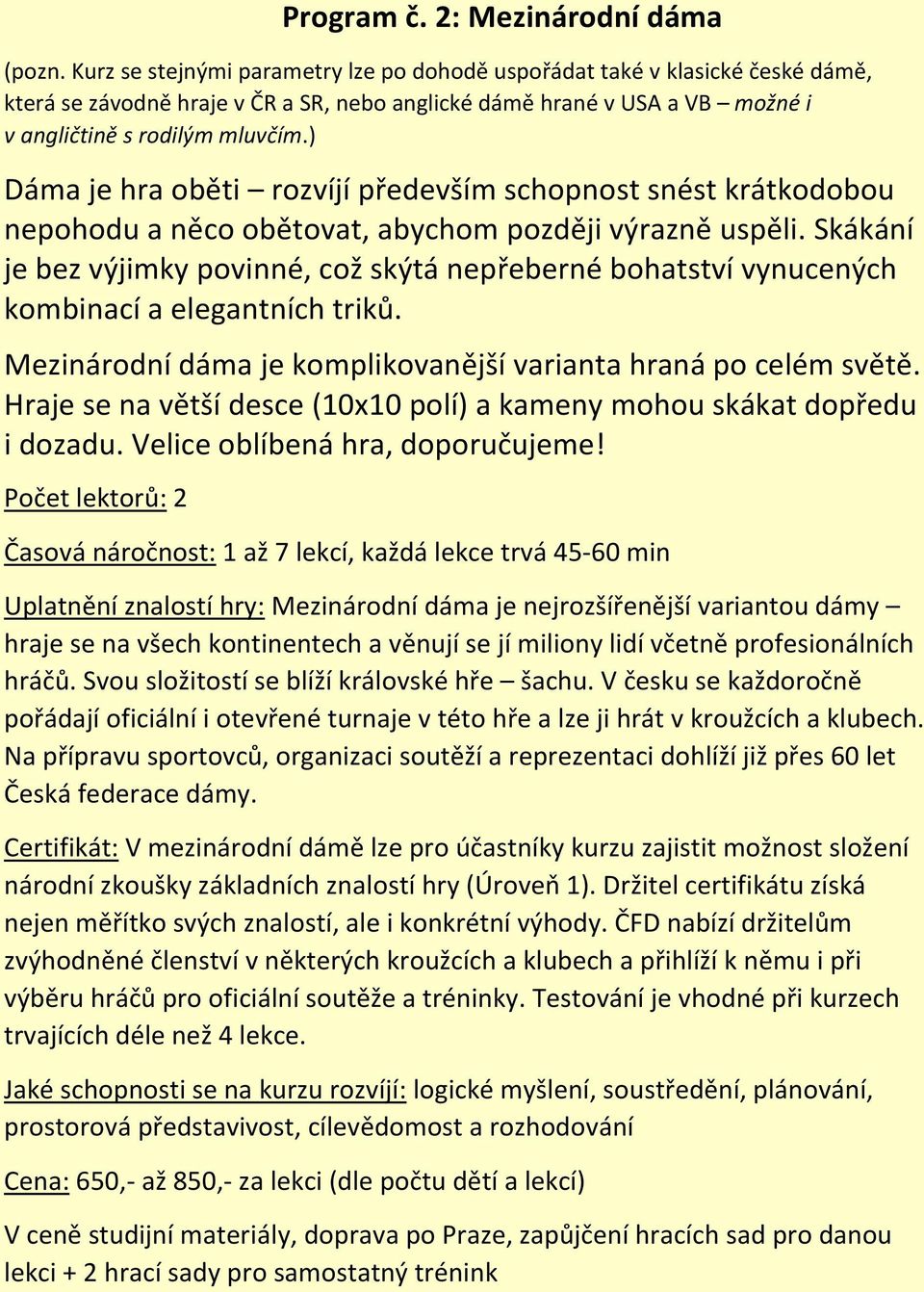 Program č. 2: Mezinárodní dáma

(pozn. Kurz se stejnými parametry lze po dohodě uspořádat také v klasické české dámě, která se závodně hraje v ČR a SR, nebo anglické dámě hrané v USA a VB – možné i v angličtině s rodilým mluvčím.)

Dáma je hra oběti – rozvíjí především schopnost snést krátkodobou nepohodu a něco obětovat, abychom později výrazně uspěli. Skákání je bez výjimky povinné, což skýtá nepřeberné bohatství vynucených kombinací a elegantních triků.

Mezinárodní dáma je komplikovanější varianta hraná po celém světě. Hraje se na větší desce (10x10 polí) a kameny mohou skákat dopředu i dozadu. Velice oblíbená hra, doporučujeme!

Počet lektorů: 2

Časová náročnost: 1 až 7 lekcí, každá lekce trvá 45-60 min

Uplatnění znalostí hry: Mezinárodní dáma je nejrozšířenější variantou dámy – hraje se na všech kontinentech a věnují se jí miliony lidí včetně profesionálních hráčů. Svou složitostí se blíží královské hře – šachu. V česku se každoročně pořádají oficiální i otevřené turnaje v této hře a lze ji hrát v kroužcích a klubech. Na přípravu sportovců, organizaci soutěží a reprezentaci dohlíží již přes 60 let Česká federace dámy.

Certifikát: V mezinárodní dámě lze pro účastníky kurzu zajistit možnost složení národní zkoušky základních znalostí hry (Úroveň 1). Držitel certifikátu získá nejen měřítko svých znalostí, ale i konkrétní výhody. ČFD nabízí držitelům zvýhodněné členství v některých kroužcích a klubech a přihlíží k němu i při výběru hráčů pro oficiální soutěže a tréninky. Testování je vhodné při kurzech trvajících déle než 4 lekce.

Jaké schopnosti se na kurzu rozvíjí: logické myšlení, soustředění, plánování, prostorová představivost, cílevědomost a rozhodování

Cena: 650,- až 850,- za lekci (dle počtu dětí a lekcí)

V ceně studijní materiály, doprava po Praze, zapůjčení hracích sad pro danou lekci + 2 hrací sady pro samostatný trénink